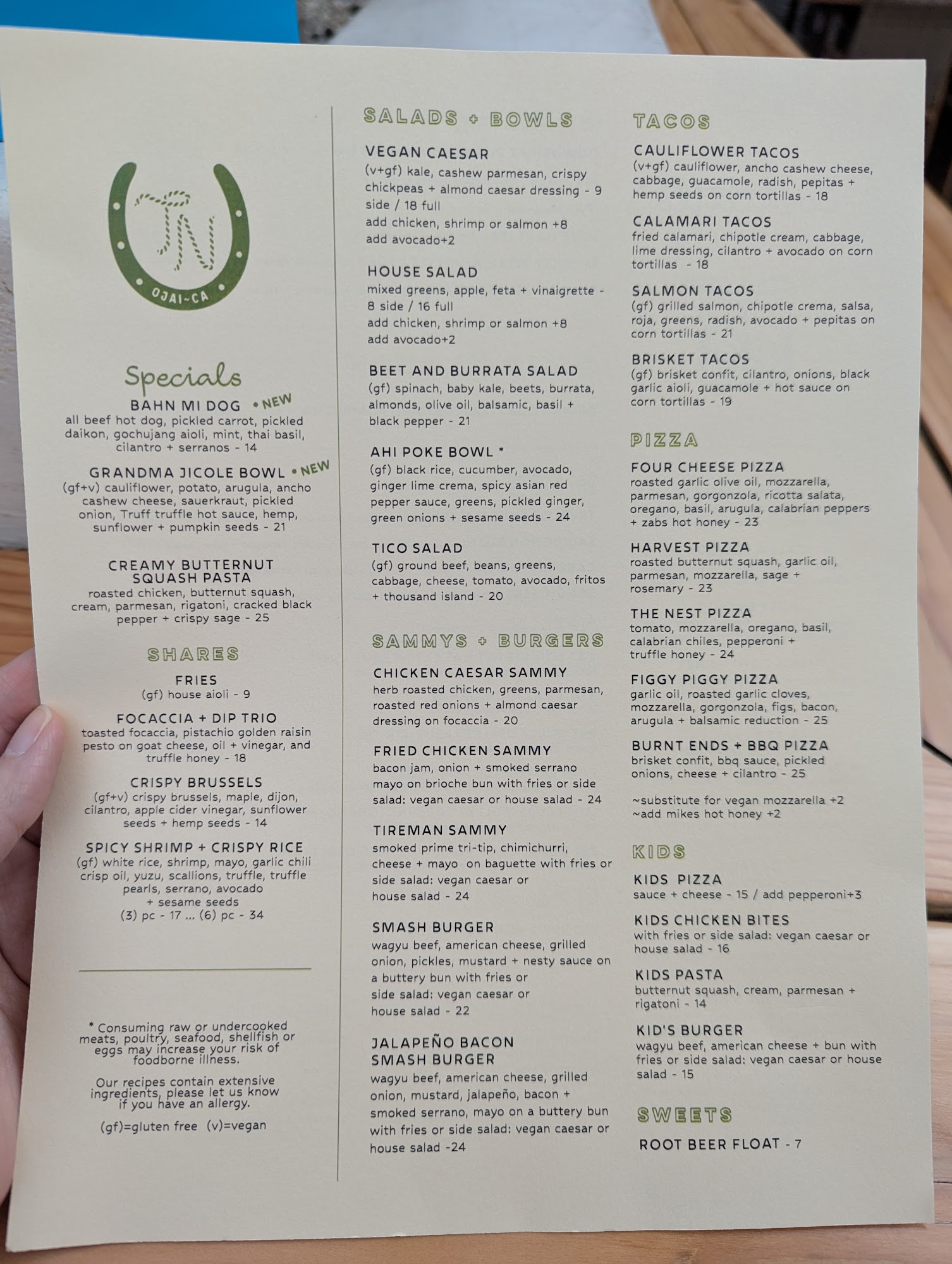 TN

OJAI~CA

Specials

BAHN MI DOG • NEW
all beef hot dog, pickled carrot, pickled daikon, gochujang aioli, mint, thai basil, cilantro + serranos - 14

GRANDMA JICOLE BOWL • NEW
(gf+v) cauliflower, potato, arugula, ancho cashew cheese, sauerkraut, pickled onion, Truff truffle hot sauce, hemp, sunflower + pumpkin seeds - 21

CREAMY BUTTERNUT SQUASH PASTA
roasted chicken, butternut squash, cream, parmesan, rigatoni, cracked black pepper + crispy sage - 25

SHARES

FRIES
(gf) house aioli - 9

FOCACCIA + DIP TRIO
toasted focaccia, pistachio golden raisin pesto on goat cheese, oil + vinegar, and truffle honey - 18

CRISPY BRUSSELS
(gf+v) crispy brussels, maple, dijon, cilantro, apple cider vinegar, sunflower seeds + hemp seeds - 14

SPICY SHRIMP + CRISPY RICE
(gf) white rice, shrimp, mayo, garlic chili crisp oil, yuzu, scallions, truffle, truffle pearls, serrano, avocado + sesame seeds
(3) pc - 17 ... (6) pc - 34

* Consuming raw or undercooked meats, poultry, seafood, shellfish or eggs may increase your risk of foodborne illness.

Our recipes contain extensive ingredients, please let us know if you have an allergy.

(gf)=gluten free (v)=vegan

SALADS + BOWLS

VEGAN CAESAR
(v+gf) kale, cashew parmesan, crispy chickpeas + almond caesar dressing - 9 side / 18 full
add chicken, shrimp or salmon +8
add avocado+2

HOUSE SALAD
mixed greens, apple, feta + vinaigrette - 8 side / 16 full
add chicken, shrimp or salmon +8
add avocado+2

BEET AND BURRATA SALAD
(gf) spinach, baby kale, beets, burrata, almonds, olive oil, balsamic, basil + black pepper - 21

AHI POKE BOWL *
(gf) black rice, cucumber, avocado, ginger lime crema, spicy asian red pepper sauce, greens, pickled ginger, green onions + sesame seeds - 24

TICO SALAD
(gf) ground beef, beans, greens, cabbage, cheese, tomato, avocado, fritos + thousand island - 20

SAMMYS + BURGERS

CHICKEN CAESAR SAMMY
herb roasted chicken, greens, parmesan, roasted red onions + almond caesar dressing on focaccia - 20

FRIED CHICKEN SAMMY
bacon jam, onion + smoked serrano mayo on brioche bun with fries or side salad: vegan caesar or house salad - 24

TIREMAN SAMMY
smoked prime tri-tip, chimichurri, cheese + mayo on baguette with fries or side salad: vegan caesar or house salad - 24

SMASH BURGER
wagyu beef, american cheese, grilled onion, pickles, mustard + nesty sauce on a buttery bun with fries or side salad: vegan caesar or house salad - 22

JALAPEÑO BACON SMASH BURGER
wagyu beef, american cheese, grilled onion, mustard, jalapeño, bacon + smoked serrano, mayo on a buttery bun with fries or side salad: vegan caesar or house salad -24

TACOS

CAULIFLOWER TACOS
(v+gf) cauliflower, ancho cashew cheese, cabbage, guacamole, radish, pepitas + hemp seeds on corn tortillas - 18

CALAMARI TACOS
fried calamari, chipotle cream, cabbage, lime dressing, cilantro + avocado on corn tortillas - 18

SALMON TACOS
(gf) grilled salmon, chipotle crema, salsa, roja, greens, radish, avocado + pepitas on corn tortillas - 21

BRISKET TACOS
(gf) brisket confit, cilantro, onions, black garlic aioli, guacamole + hot sauce on corn tortillas - 19

PIZZA

FOUR CHEESE PIZZA
roasted garlic olive oil, mozzarella, parmesan, gorgonzola, ricotta salata, oregano, basil, arugula, calabrian peppers + zabs hot honey - 23

HARVEST PIZZA
roasted butternut squash, garlic oil, parmesan, mozzarella, sage + rosemary - 23

THE NEST PIZZA
tomato, mozzarella, oregano, basil, calabrian chiles, pepperoni + truffle honey - 24

FIGGY PIGGY PIZZA
garlic oil, roasted garlic cloves, mozzarella, gorgonzola, figs, bacon, arugula + balsamic reduction - 25

BURNT ENDS + BBQ PIZZA
brisket confit, bbq sauce, pickled onions, cheese + cilantro - 25

~substitute for vegan mozzarella +2
~add mikes hot honey +2

KIDS

KIDS PIZZA
sauce + cheese - 15 / add pepperoni+3

KIDS CHICKEN BITES
with fries or side salad: vegan caesar or house salad - 16

KIDS PASTA
butternut squash, cream, parmesan + rigatoni - 14

KID'S BURGER
wagyu beef, american cheese + bun with fries or side salad: vegan caesar or house salad - 15

SWEETS

ROOT BEER FLOAT - 7